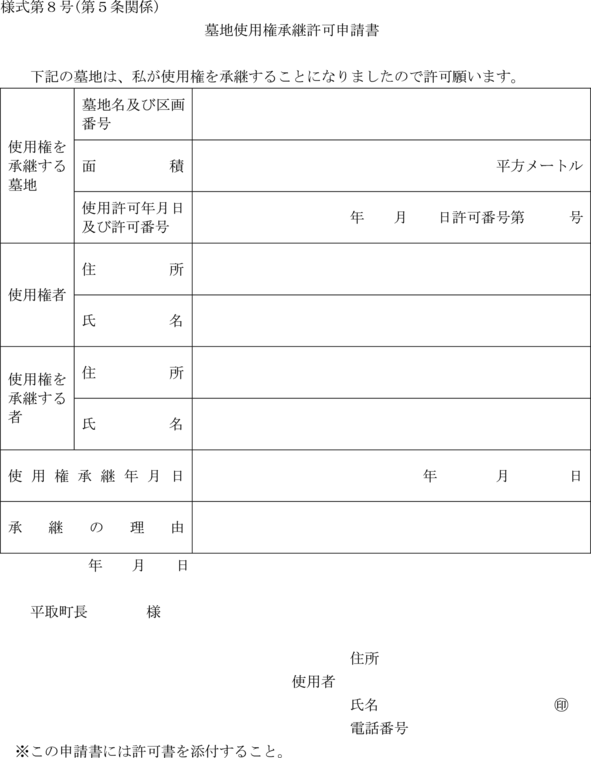 様式第８号(第５条関係)

墓地使用権承継許可申請書

下記の墓地は、私が使用権を承継することになりましたので許可願います。

| 使用権を承継する墓地 | 墓地名及び区画番号 | |
|---|---|---|
| | 面　　積 | 平方メートル |
| | 使用許可年月日及び許可番号 | 年　月　日許可番号第　号 |
| 使用権者 | 住　　所 | |
| | 氏　　名 | |
| 使用権を承継する者 | 住　　所 | |
| | 氏　　名 | |
| 使用権承継年月日 | | 年　月　日 |
| 承継の理由 | | |

年　月　日

平取町長　　様

住所
使用者
氏名　　　㊞
電話番号

※この申請書には許可書を添付すること。